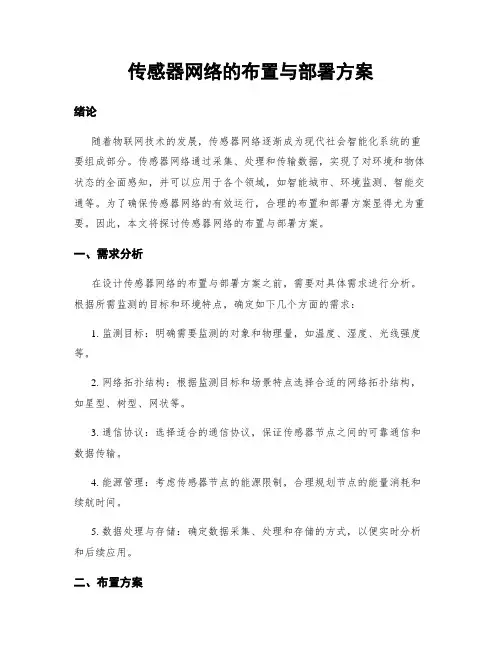 传感器网络的布置与部署方案

绪论

随着物联网技术的发展，传感器网络逐渐成为现代社会智能化系统的重要组成部分。传感器网络通过采集、处理和传输数据，实现了对环境和物体状态的全面感知，并可以应用于各个领域，如智能城市、环境监测、智能交通等。为了确保传感器网络的有效运行，合理的布置和部署方案显得尤为重要。因此，本文将探讨传感器网络的布置与部署方案。

一、需求分析

在设计传感器网络的布置与部署方案之前，需要对具体需求进行分析。根据所需监测的目标和环境特点，确定如下几个方面的需求：

1. 监测目标：明确需要监测的对象和物理量，如温度、湿度、光线强度等。

2. 网络拓扑结构：根据监测目标和场景特点选择合适的网络拓扑结构，如星型、树型、网状等。

3. 通信协议：选择适合的通信协议，保证传感器节点之间的可靠通信和数据传输。

4. 能源管理：考虑传感器节点的能源限制，合理规划节点的能量消耗和续航时间。

5. 数据处理与存储：确定数据采集、处理和存储的方式，以便实时分析和后续应用。

二、布置方案